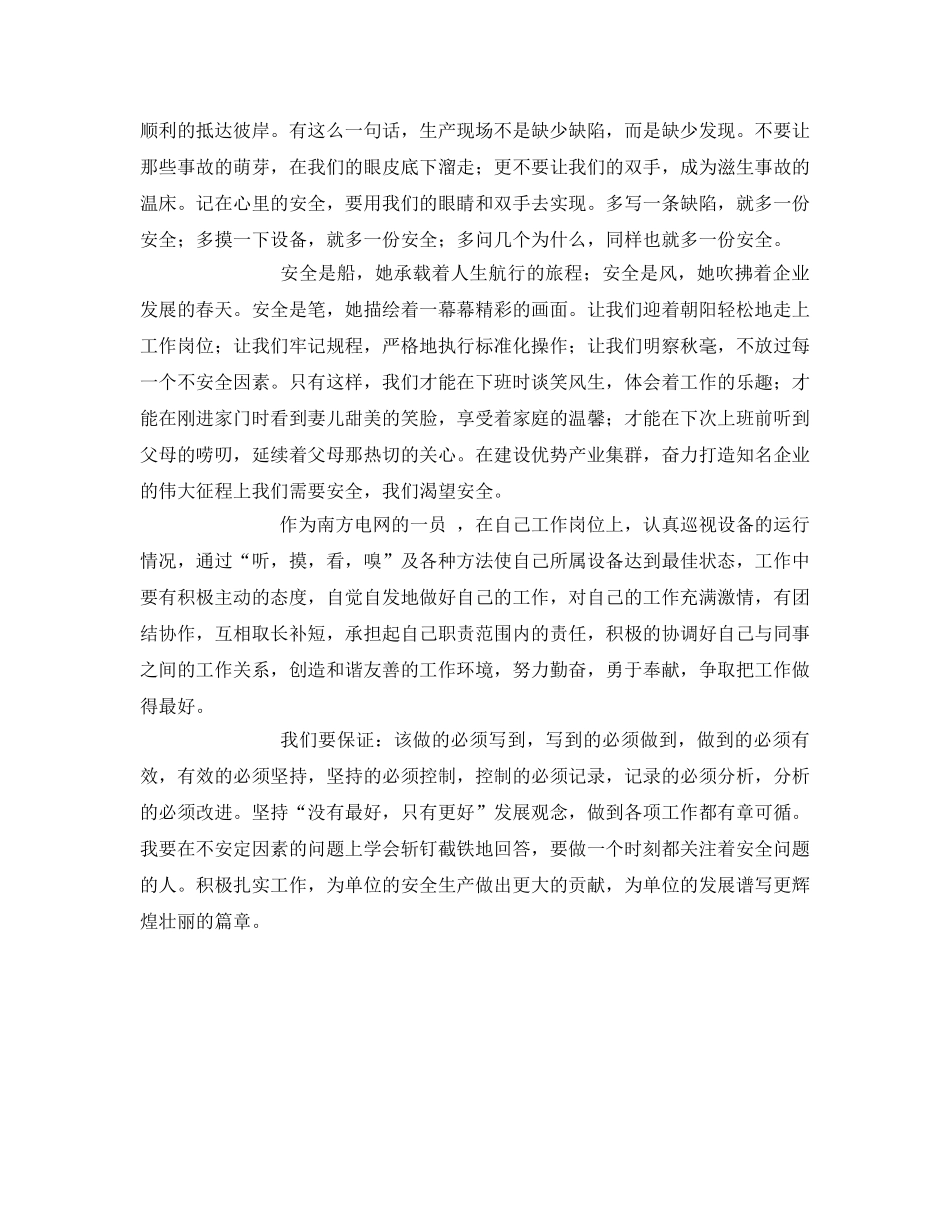 顺利的抵达彼岸。有这么一句话，生产现场不是缺少缺陷，而是缺少发现。不要让那些事故的萌芽，在我们的眼皮底下溜走；更不要让我们的双手，成为滋生事故的温床。记在心里的安全，要用我们的眼睛和双手去实现。多写一条缺陷，就多一份安全；多摸一下设备，就多一份安全；多问几个为什么，同样也就多一份安全。

安全是船，她承载着人生航行的旅程；安全是风，她吹拂着企业发展的春天。安全是笔，她描绘着一幕幕精彩的画面。让我们迎着朝阳轻松地走上工作岗位；让我们牢记规程，严格地执行标准化操作；让我们明察秋毫，不放过每一个不安全因素。只有这样，我们才能在下班时谈笑风生，体会着工作的乐趣；才能在刚进家门时看到妻儿甜美的笑脸，享受着家庭的温馨；才能在下次上班前听到父母的唠叨，延续着父母那热切的关心。在建设优势产业集群，奋力打造知名企业的伟大征程上我们需要安全，我们渴望安全。

作为南方电网的一员 ，在自己工作岗位上，认真巡视设备的运行情况，通过“听，摸，看，嗅”及各种方法使自己所属设备达到最佳状态，工作中要有积极主动的态度，自觉自发地做好自己的工作，对自己的工作充满激情，有团结协作，互相取长补短，承担起自己职责范围内的责任，积极的协调好自己与同事之间的工作关系，创造和谐友善的工作环境，努力勤奋，勇于奉献，争取把工作做得最好。

我们要保证：该做的必须写到，写到的必须做到，做到的必须有效，有效的必须坚持，坚持的必须控制，控制的必须记录，记录的必须分析，分析的必须改进。坚持“没有最好，只有更好”发展观念，做到各项工作都有章可循。我要在不安定因素的问题上学会斩钉截铁地回答，要做一个时刻都关注着安全问题的人。积极扎实工作，为单位的安全生产做出更大的贡献，为单位的发展谱写更辉煌壮丽的篇章。